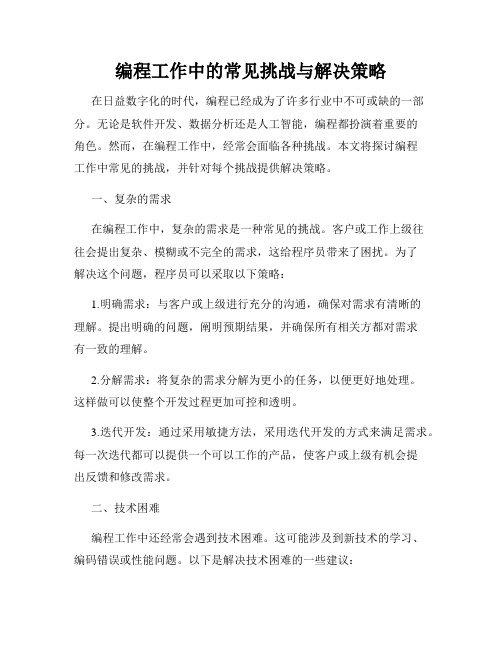 编程工作中的常见挑战与解决策略

在日益数字化的时代，编程已经成为了许多行业中不可或缺的一部分。无论是软件开发、数据分析还是人工智能，编程都扮演着重要的角色。然而，在编程工作中，经常会面临各种挑战。本文将探讨编程工作中常见的挑战，并针对每个挑战提供解决策略。

一、复杂的需求

在编程工作中，复杂的需求是一种常见的挑战。客户或工作上级往往会提出复杂、模糊或不完全的需求，这给程序员带来了困扰。为了解决这个问题，程序员可以采取以下策略：

1.明确需求：与客户或上级进行充分的沟通，确保对需求有清晰的理解。提出明确的问题，阐明预期结果，并确保所有相关方都对需求有一致的理解。

2.分解需求：将复杂的需求分解为更小的任务，以便更好地处理。这样做可以使整个开发过程更加可控和透明。

3.迭代开发：通过采用敏捷方法，采用迭代开发的方式来满足需求。每一次迭代都可以提供一个可以工作的产品，使客户或上级有机会提出反馈和修改需求。

二、技术困难

编程工作中还经常会遇到技术困难。这可能涉及到新技术的学习、编码错误或性能问题。以下是解决技术困难的一些建议：